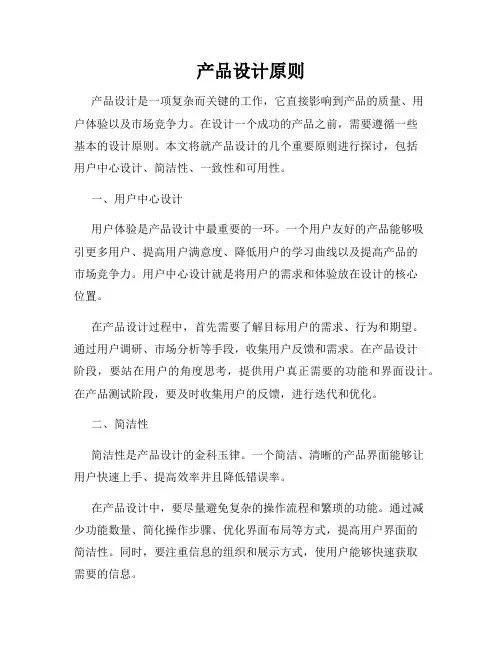 产品设计原则

产品设计是一项复杂而关键的工作，它直接影响到产品的质量、用户体验以及市场竞争力。在设计一个成功的产品之前，需要遵循一些基本的设计原则。本文将就产品设计的几个重要原则进行探讨，包括用户中心设计、简洁性、一致性和可用性。

一、用户中心设计

用户体验是产品设计中最重要的一环。一个用户友好的产品能够吸引更多用户、提高用户满意度、降低用户的学习曲线以及提高产品的市场竞争力。用户中心设计就是将用户的需求和体验放在设计的核心位置。

在产品设计过程中，首先需要了解目标用户的需求、行为和期望。通过用户调研、市场分析等手段，收集用户反馈和需求。在产品设计阶段，要站在用户的角度思考，提供用户真正需要的功能和界面设计。在产品测试阶段，要及时收集用户的反馈，进行迭代和优化。

二、简洁性

简洁性是产品设计的金科玉律。一个简洁、清晰的产品界面能够让用户快速上手、提高效率并且降低错误率。

在产品设计中，要尽量避免复杂的操作流程和繁琐的功能。通过减少功能数量、简化操作步骤、优化界面布局等方式，提高用户界面的简洁性。同时，要注重信息的组织和展示方式，使用户能够快速获取需要的信息。